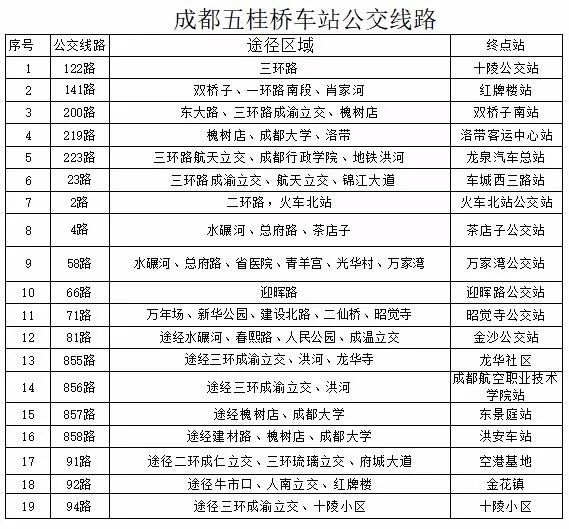 成都五桂桥车站公交线路

| 序号 | 公交线路 | 途径区域 | 终点站 |
|---|---|---|---|
| 1 | 122路 | 三环路 | 十陵公交站 |
| 2 | 141路 | 双桥子、一环路南段、肖家河 | 红牌楼站 |
| 3 | 200路 | 东大路、三环路成渝立交、槐树店 | 双桥子南站 |
| 4 | 219路 | 槐树店、成都大学、洛带 | 洛带客运中心站 |
| 5 | 223路 | 三环路航天立交、成都行政学院、地铁洪河 | 龙泉汽车总站 |
| 6 | 23路 | 三环路成渝立交、航天立交、锦江大道 | 车城西三路站 |
| 7 | 2路 | 二环路，火车北站 | 火车北站公交站 |
| 8 | 4路 | 水碾河、总府路、茶店子 | 茶店子公交站 |
| 9 | 58路 | 水碾河、总府路、省医院、青羊宫、光华村、万家湾 | 万家湾公交站 |
| 10 | 66路 | 迎晖路 | 迎晖路公交站 |
| 11 | 71路 | 万年场、新华公园、建设北路、二仙桥、昭觉寺 | 昭觉寺公交站 |
| 12 | 81路 | 途经水碾河、春熙路、人民公园、成温立交 | 金沙公交站 |
| 13 | 855路 | 途经三环成渝立交、洪河、龙华寺 | 龙华社区 |
| 14 | 856路 | 途经三环成渝立交、洪河 | 成都航空职业技术学院站 |
| 15 | 857路 | 途经槐树店、成都大学 | 东景庭站 |
| 16 | 858路 | 途经建材路、槐树店、成都大学 | 洪安车站 |
| 17 | 91路 | 途径二环成仁立交、三环琉璃立交、府城大道 | 空港基地 |
| 18 | 92路 | 途径牛市口、人南立交、红牌楼 | 金花镇 |
| 19 | 94路 | 途径三环成渝立交、十陵小区 | 十陵小区 |